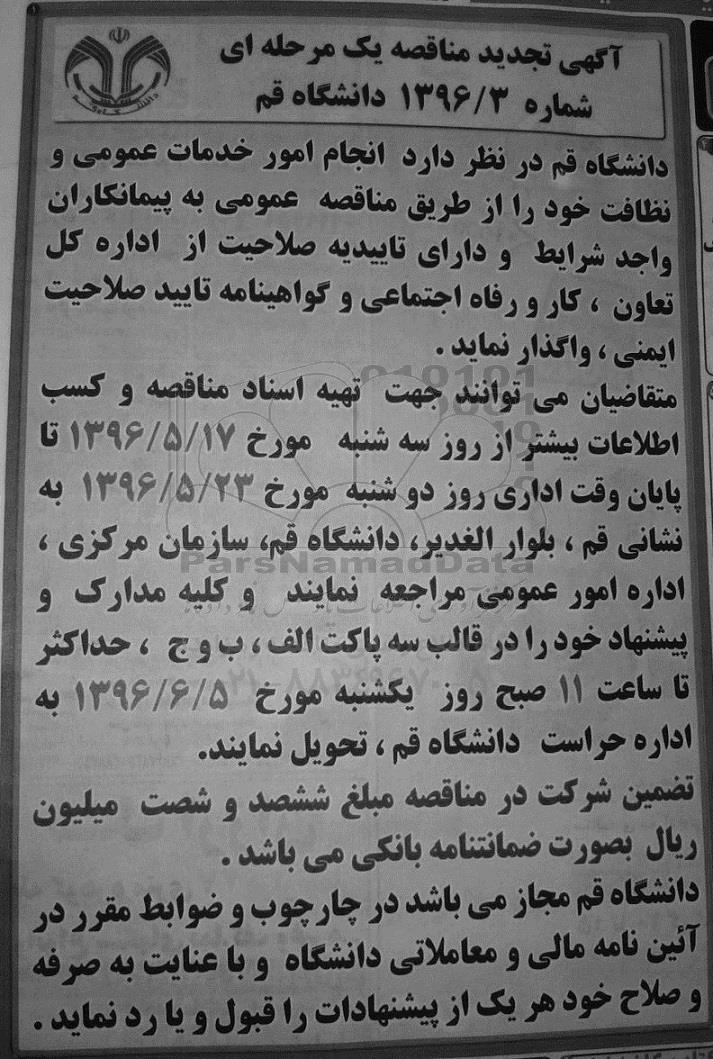 آگهی تجدید مناقصه یک مرحله ای
شماره ۱۳۹۶/۳ دانشگاه قم

دانشگاه قم در نظر دارد انجام امور خدمات عمومی و نظافت خود را از طریق مناقصه عمومی به پیمانکاران واجد شرایط و دارای تاییدیه صلاحیت از اداره کل تعاون ، کار و رفاه اجتماعی و گواهینامه تایید صلاحیت ایمنی ، واگذار نماید .

متقاضیان می توانند جهت تهیه اسناد مناقصه و کسب اطلاعات بیشتر از روز سه شنبه مورخ ۱۳۹۶/۵/۱۷ تا پایان وقت اداری روز دو شنبه مورخ ۱۳۹۶/۵/۲۳ به نشانی قم ، بلوار الغدیر، دانشگاه قم، سازمان مرکزی ، اداره امور عمومی مراجعه نمایند و کلیه مدارک و پیشنهاد خود را در قالب سه پاکت الف ، ب و ج ، حداکثر تا ساعت ۱۱ صبح روز یکشنبه مورخ ۱۳۹۶/۶/۵ به اداره حراست دانشگاه قم ، تحویل نمایند.

تضمین شرکت در مناقصه مبلغ ششصد و شصت میلیون ریال بصورت ضمانتنامه بانکی می باشد .

دانشگاه قم مجاز می باشد در چارچوب و ضوابط مقرر در آئین نامه مالی و معاملاتی دانشگاه و با عنایت به صرفه و صلاح خود هر یک از پیشنهادات را قبول و یا رد نماید .

ParsNamadData